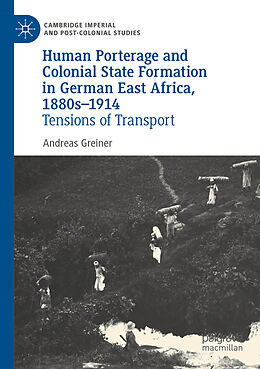 CAMBRIDGE IMPERIAL
AND POST-COLONIAL STUDIES

Human Porterage and Colonial State Formation in German East Africa, 1880s–1914
Tensions of Transport

Andreas Greiner

palgrave
macmillan